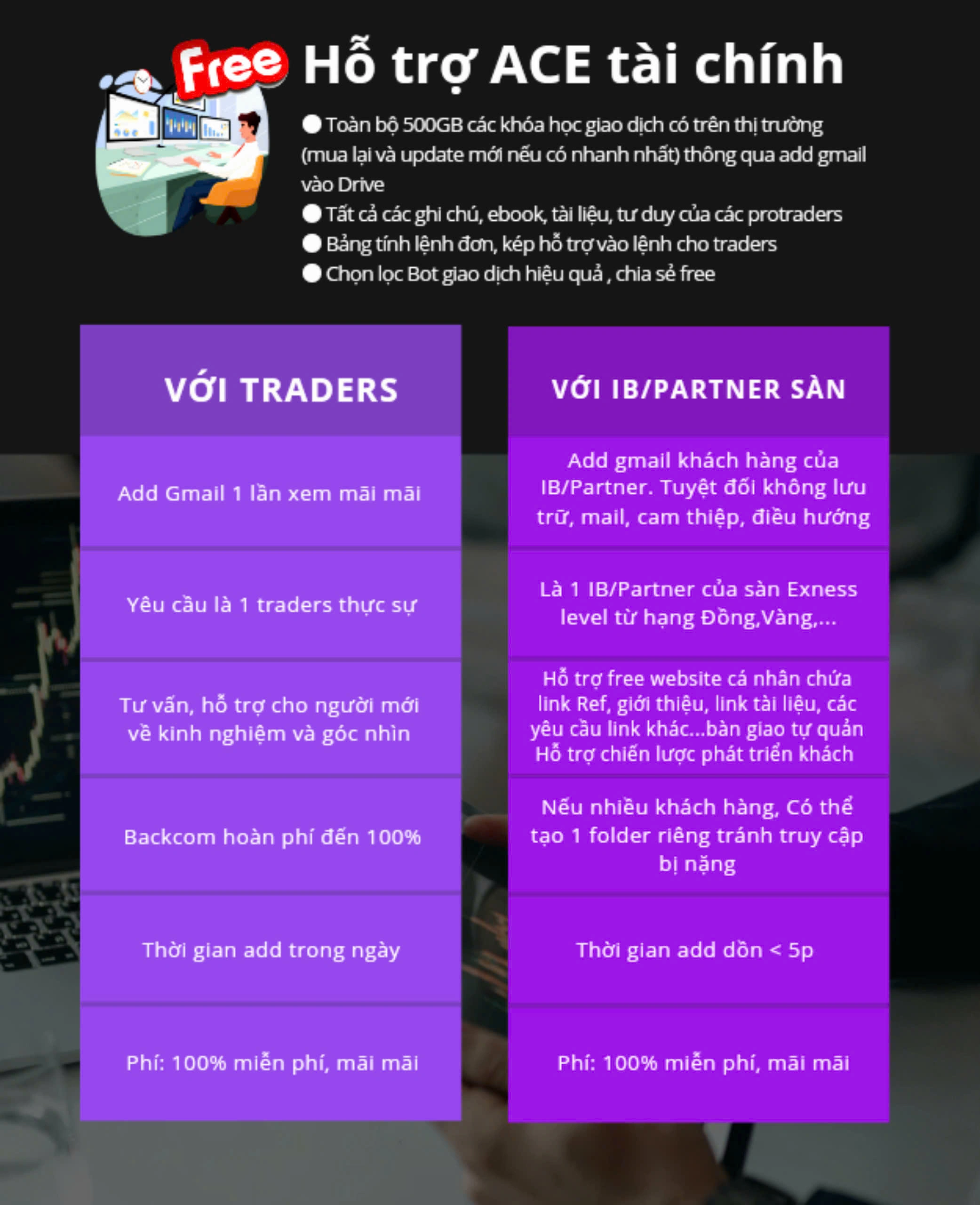 Free

Hỗ trợ ACE tài chính

• Toàn bộ 500GB các khóa học giao dịch có trên thị trường (mua lại và update mới nếu có nhanh nhất) thông qua add gmail vào Drive
• Tất cả các ghi chú, ebook, tài liệu, tư duy của các protraders
• Bảng tính lệnh đơn, kép hỗ trợ vào lệnh cho traders
• Chọn lọc Bot giao dịch hiệu quả , chia sẻ free

VỚI TRADERS

Add Gmail 1 lần xem mãi mãi

Yêu cầu là 1 traders thực sự

Tư vấn, hỗ trợ cho người mới về kinh nghiệm và góc nhìn

Backcom hoàn phí đến 100%

Thời gian add trong ngày

Phí: 100% miễn phí, mãi mãi

VỚI IB/PARTNER SÀN

Add gmail khách hàng của IB/Partner. Tuyệt đối không lưu trữ, mail, cam thiệp, điều hướng

Là 1 IB/Partner của sàn Exness level từ hạng Đồng,Vàng,...

Hỗ trợ free website cá nhân chứa link Ref, giới thiệu, link tài liệu, các yêu cầu link khác...bàn giao tự quản Hỗ trợ chiến lược phát triển khách

Nếu nhiều khách hàng, Có thể tạo 1 folder riêng tránh truy cập bị nặng

Thời gian add dồn < 5p

Phí: 100% miễn phí, mãi mãi